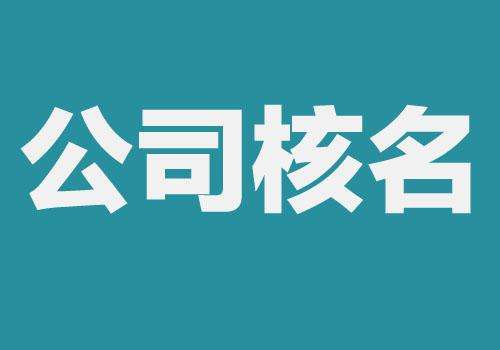 公司核名